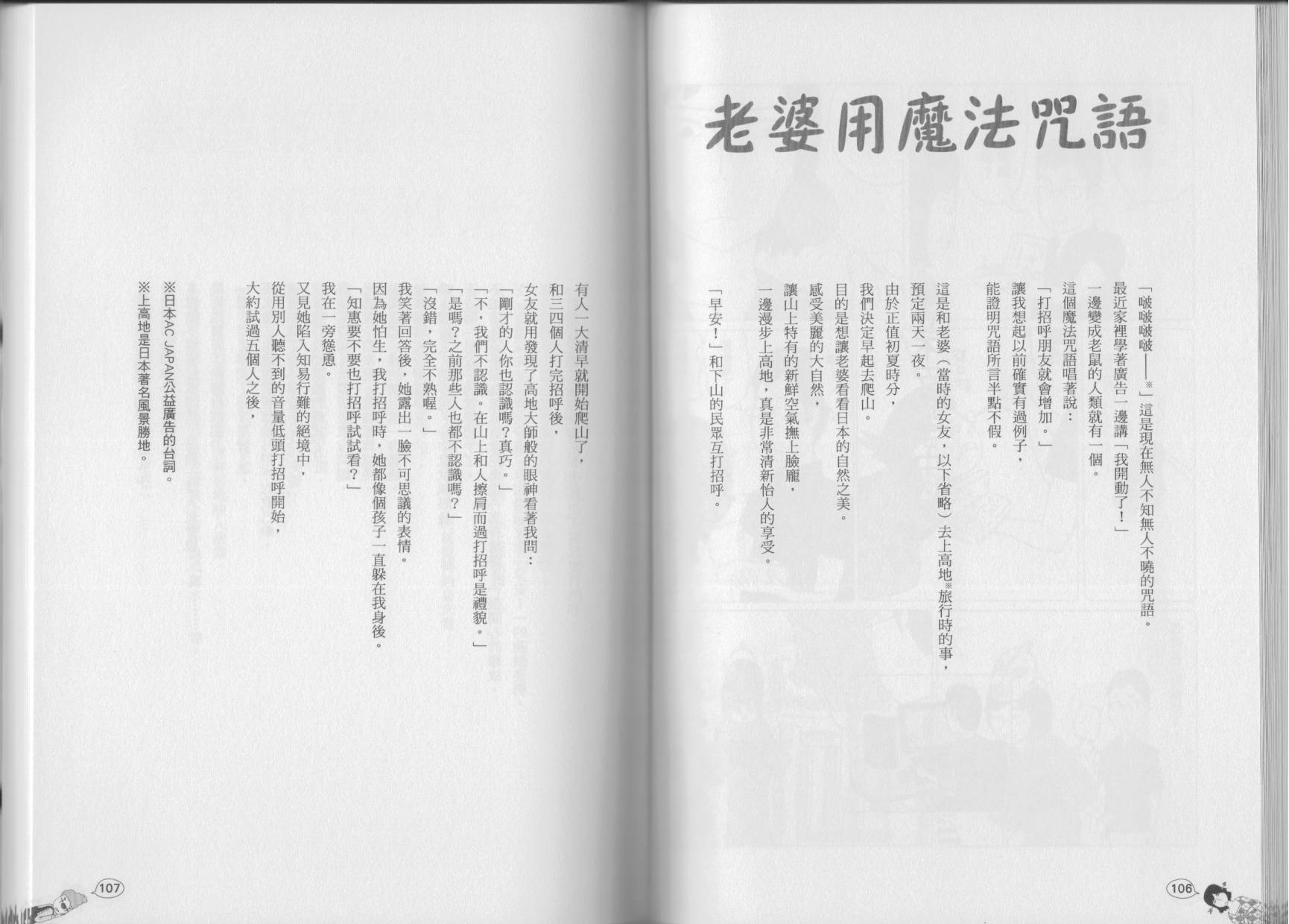 老婆用魔法咒語

「啵啵啵啵——※」這是現在無人不知無人不曉的咒語。
最近家裡學著廣告一邊講「我開動了！」
一邊變成老鼠的人類就有一個。
這個魔法咒語唱著說：
「打招呼朋友就會增加。」
讓我想起以前確實有過例子，
能證明咒語所言半點不假。

這是和老婆（當時的女友，以下省略）去上高地※旅行時的事，
預定兩天一夜。
由於正值初夏時分，
我們決定早起去爬山。
目的是想讓老婆看看日本的自然之美。
感受美麗的大自然，
讓山上特有的新鮮空氣撫上臉龐，
一邊漫步上高地，真是非常清新怡人的享受。
「早安！」和下山的民眾互打招呼。

106

有人一大清早就開始爬山了，
和三四個人打完招呼後，
女友就用發現了高地大師般的眼神看著我問：
「剛才的人你也認識嗎？真巧。」
「不，我們不認識。在山上和人擦肩而過打招呼是禮貌。」
「是嗎？之前那些人也都不認識嗎？」
「沒錯，完全不熟喔。」
我笑著回答後，她露出一臉不可思議的表情。
因為她怕生，我打招呼時，她都像個孩子一直躲在我身後。
「知惠要不要也打招呼試試看？」
我在一旁慫恿。
又見她陷入知易行難的絕境中，
從用別人聽不到的音量低頭打招呼開始，
大約試過五個人之後，

※日本AC JAPAN公益廣告的台詞。
※上高地是日本著名風景勝地。

107